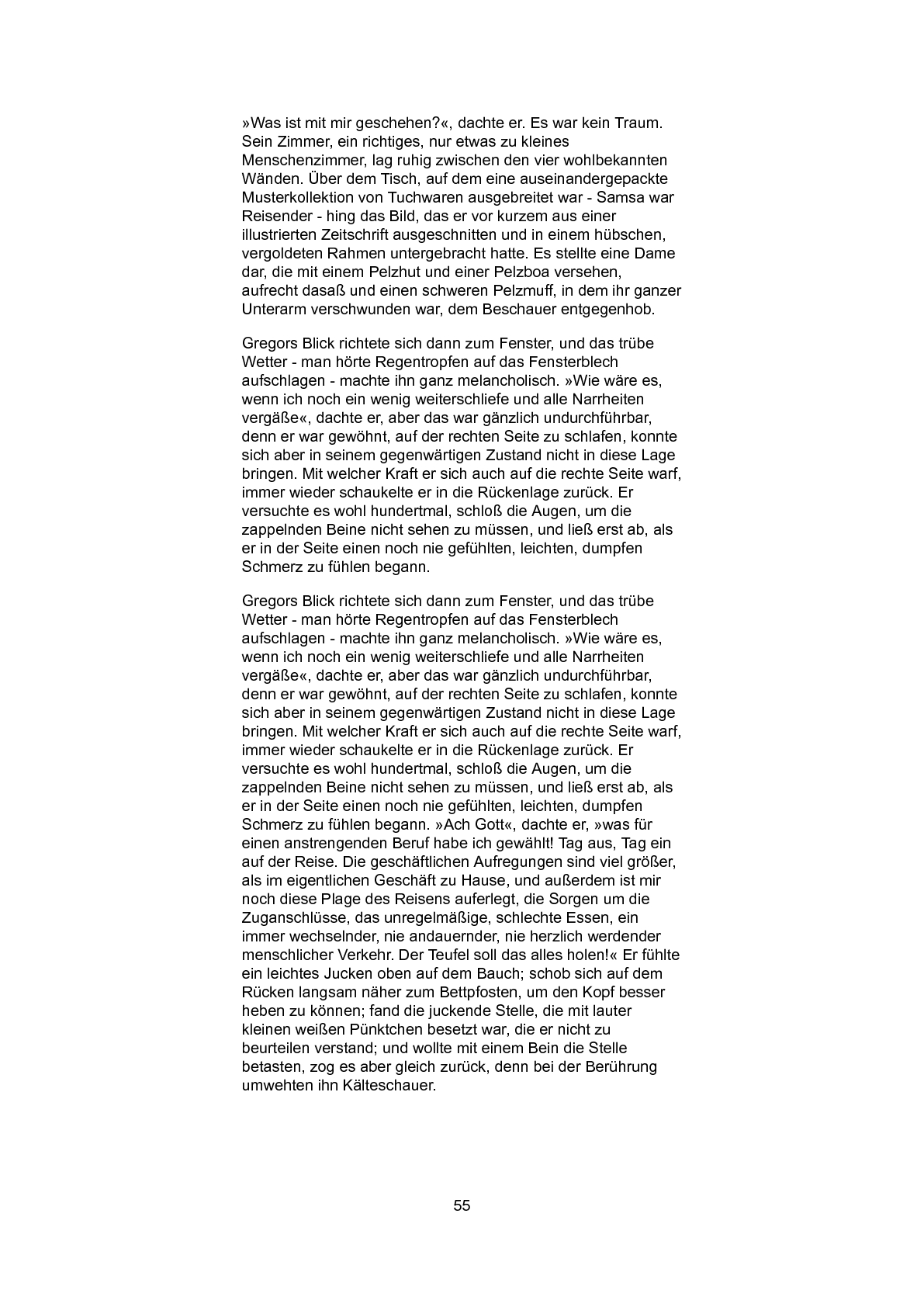 »Was ist mit mir geschehen?«, dachte er. Es war kein Traum. Sein Zimmer, ein richtiges, nur etwas zu kleines Menschenzimmer, lag ruhig zwischen den vier wohlbekannten Wänden. Über dem Tisch, auf dem eine auseinandergepackte Musterkollektion von Tuchwaren ausgebreitet war - Samsa war Reisender - hing das Bild, das er vor kurzem aus einer illustrierten Zeitschrift ausgeschnitten und in einem hübschen, vergoldeten Rahmen untergebracht hatte. Es stellte eine Dame dar, die mit einem Pelzhut und einer Pelzboa versehen, aufrecht dasaß und einen schweren Pelzmuff, in dem ihr ganzer Unterarm verschwunden war, dem Beschauer entgegenhob.

Gregors Blick richtete sich dann zum Fenster, und das trübe Wetter - man hörte Regentropfen auf das Fensterblech aufschlagen - machte ihn ganz melancholisch. »Wie wäre es, wenn ich noch ein wenig weiterschliefe und alle Narrheiten vergäße«, dachte er, aber das war gänzlich undurchführbar, denn er war gewöhnt, auf der rechten Seite zu schlafen, konnte sich aber in seinem gegenwärtigen Zustand nicht in diese Lage bringen. Mit welcher Kraft er sich auch auf die rechte Seite warf, immer wieder schaukelte er in die Rückenlage zurück. Er versuchte es wohl hundertmal, schloß die Augen, um die zappelnden Beine nicht sehen zu müssen, und ließ erst ab, als er in der Seite einen noch nie gefühlten, leichten, dumpfen Schmerz zu fühlen begann.

Gregors Blick richtete sich dann zum Fenster, und das trübe Wetter - man hörte Regentropfen auf das Fensterblech aufschlagen - machte ihn ganz melancholisch. »Wie wäre es, wenn ich noch ein wenig weiterschliefe und alle Narrheiten vergäße«, dachte er, aber das war gänzlich undurchführbar, denn er war gewöhnt, auf der rechten Seite zu schlafen, konnte sich aber in seinem gegenwärtigen Zustand nicht in diese Lage bringen. Mit welcher Kraft er sich auch auf die rechte Seite warf, immer wieder schaukelte er in die Rückenlage zurück. Er versuchte es wohl hundertmal, schloß die Augen, um die zappelnden Beine nicht sehen zu müssen, und ließ erst ab, als er in der Seite einen noch nie gefühlten, leichten, dumpfen Schmerz zu fühlen begann. »Ach Gott«, dachte er, »was für einen anstrengenden Beruf habe ich gewählt! Tag aus, Tag ein auf der Reise. Die geschäftlichen Aufregungen sind viel größer, als im eigentlichen Geschäft zu Hause, und außerdem ist mir noch diese Plage des Reisens auferlegt, die Sorgen um die Zuganschlüsse, das unregelmäßige, schlechte Essen, ein immer wechselnder, nie andauernder, nie herzlich werdender menschlicher Verkehr. Der Teufel soll das alles holen!« Er fühlte ein leichtes Jucken oben auf dem Bauch; schob sich auf dem Rücken langsam näher zum Bettpfosten, um den Kopf besser heben zu können; fand die juckende Stelle, die mit lauter kleinen weißen Pünktchen besetzt war, die er nicht zu beurteilen verstand; und wollte mit einem Bein die Stelle betasten, zog es aber gleich zurück, denn bei der Berührung umwehten ihn Kälteschauer.

55